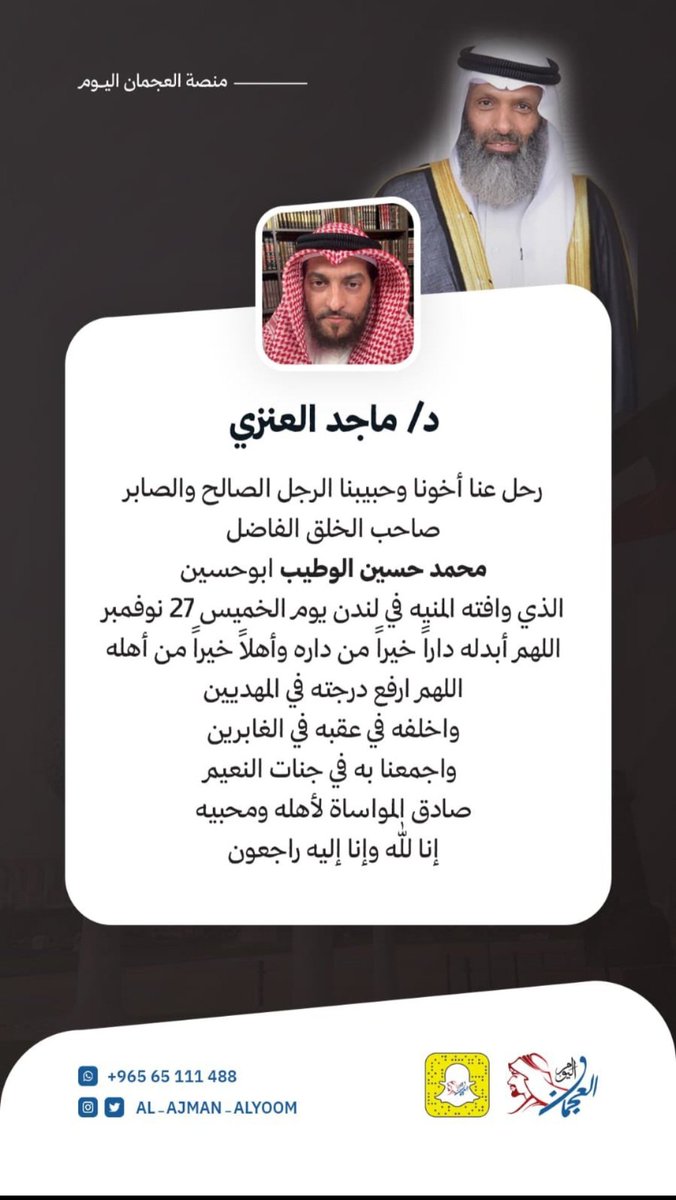 منصة العجمان اليوم

د/ ماجد العنزي

رحل عنا أخونا وحبيبنا الرجل الصالح والصابر
صاحب الخلق الفاضل
محمد حسين الوطيب ابوحسين
الذي وافته المنيه في لندن يوم الخميس 27 نوفمبر
اللهم أبدله داراً خيراً من داره وأهلاً خيراً من أهله
اللهم ارفع درجته في المهديين
واخلفه في عقبه في الغابرين
واجمعنا به في جنات النعيم
صادق المواساة لأهله ومحبيه
إنا لله وإنا إليه راجعون

+965 65 111 488
AL_AJMAN_ALYOOM

العجمان اليوم